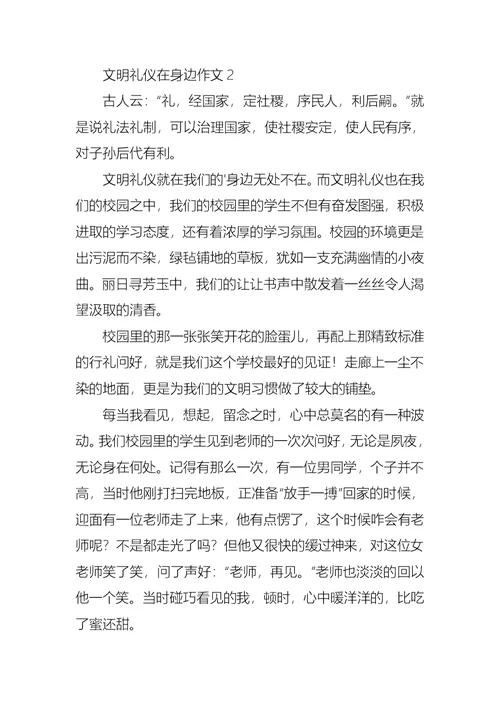 文明礼仪在身边作文 2

古人云："礼，经国家，定社稷，序民人，利后嗣。"就是说礼法礼制，可以治理国家，使社稷安定，使人民有序，对子孙后代有利。

文明礼仪就在我们的'身边无处不在。而文明礼仪也在我们的校园之中，我们的校园里的学生不但有奋发图强，积极进取的学习态度，还有着浓厚的学习氛围。校园的环境更是出污泥而不染，绿毡铺地的草板，犹如一支充满幽情的小夜曲。丽日寻芳玉中，我们的让让书声中散发着一丝丝令人渴望汲取的清香。

校园里的那一张张笑开花的脸蛋儿，再配上那精致标准的行礼问好，就是我们这个学校最好的见证！走廊上一尘不染的地面，更是为我们的文明习惯做了较大的铺垫。

每当我看见，想起，留念之时，心中总莫名的有一种波动。我们校园里的学生见到老师的一次次问好，无论是夙夜，无论身在何处。记得有那么一次，有一位男同学，个子并不高，当时他刚打扫完地板，正准备"放手一搏"回家的时候，迎面有一位老师走了上来，他有点愣了，这个时候咋会有老师呢？不是都走光了吗？但他又很快的缓过神来，对这位女老师笑了笑，问了声好："老师，再见。"老师也淡淡的回以他一个笑。当时碰巧看见的我，顿时，心中暖洋洋的，比吃了蜜还甜。